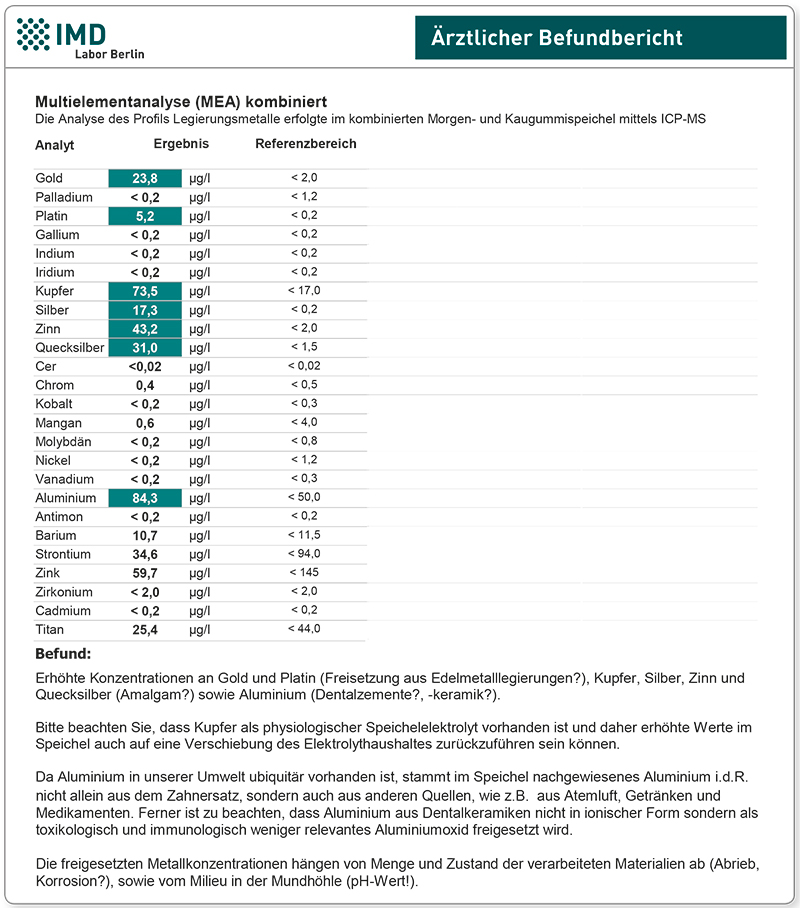 IMD
Labor Berlin

Ärztlicher Befundbericht

Multielementanalyse (MEA) kombiniert
Die Analyse des Profils Legierungsmetalle erfolgte im kombinierten Morgen- und Kaugummispeichel mittels ICP-MS

| Analyt | Ergebnis | | Referenzbereich |
|---|---|---|---|
| Gold | 23,8 | µg/l | < 2,0 |
| Palladium | < 0,2 | µg/l | < 1,2 |
| Platin | 5,2 | µg/l | < 0,2 |
| Gallium | < 0,2 | µg/l | < 0,2 |
| Indium | < 0,2 | µg/l | < 0,2 |
| Iridium | < 0,2 | µg/l | < 0,2 |
| Kupfer | 73,5 | µg/l | < 17,0 |
| Silber | 17,3 | µg/l | < 0,2 |
| Zinn | 43,2 | µg/l | < 2,0 |
| Quecksilber | 31,0 | µg/l | < 1,5 |
| Cer | <0,02 | µg/l | < 0,02 |
| Chrom | 0,4 | µg/l | < 0,5 |
| Kobalt | < 0,2 | µg/l | < 0,3 |
| Mangan | 0,6 | µg/l | < 4,0 |
| Molybdän | < 0,2 | µg/l | < 0,8 |
| Nickel | < 0,2 | µg/l | < 1,2 |
| Vanadium | < 0,2 | µg/l | < 0,3 |
| Aluminium | 84,3 | µg/l | < 50,0 |
| Antimon | < 0,2 | µg/l | < 0,2 |
| Barium | 10,7 | µg/l | < 11,5 |
| Strontium | 34,6 | µg/l | < 94,0 |
| Zink | 59,7 | µg/l | < 145 |
| Zirkonium | < 2,0 | µg/l | < 2,0 |
| Cadmium | < 0,2 | µg/l | < 0,2 |
| Titan | 25,4 | µg/l | < 44,0 |

Befund:
Erhöhte Konzentrationen an Gold und Platin (Freisetzung aus Edelmetalllegierungen?), Kupfer, Silber, Zinn und Quecksilber (Amalgam?) sowie Aluminium (Dentalzemente?, -keramik?).

Bitte beachten Sie, dass Kupfer als physiologischer Speichelelektrolyt vorhanden ist und daher erhöhte Werte im Speichel auch auf eine Verschiebung des Elektrolythaushaltes zurückzuführen sein können.

Da Aluminium in unserer Umwelt ubiquitär vorhanden ist, stammt im Speichel nachgewiesenes Aluminium i.d.R. nicht allein aus dem Zahnersatz, sondern auch aus anderen Quellen, wie z.B. aus Atemluft, Getränken und Medikamenten. Ferner ist zu beachten, dass Aluminium aus Dentalkeramiken nicht in ionischer Form sondern als toxikologisch und immunologisch weniger relevantes Aluminiumoxid freigesetzt wird.

Die freigesetzten Metallkonzentrationen hängen von Menge und Zustand der verarbeiteten Materialien ab (Abrieb, Korrosion?), sowie vom Milieu in der Mundhöhle (pH-Wert!).